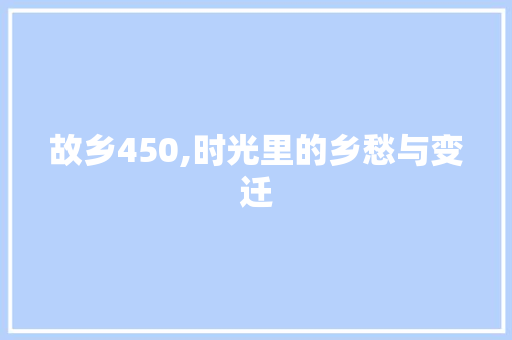 故乡450,时光里的乡愁与变迁